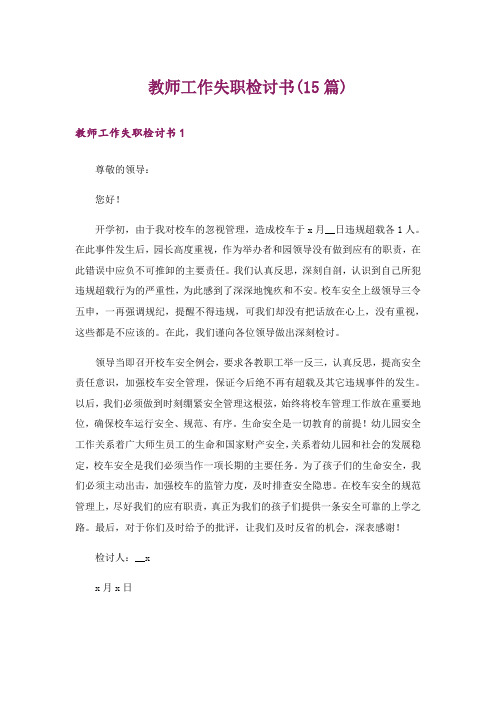 教师工作失职检讨书(15篇)

教师工作失职检讨书1

尊敬的领导：

您好！

开学初，由于我对校车的忽视管理，造成校车于x月__日违规超载各1人。在此事件发生后，园长高度重视，作为举办者和园领导没有做到应有的职责，在此错误中应负不可推卸的主要责任。我们认真反思，深刻自剖，认识到自己所犯违规超载行为的严重性，为此感到了深深地愧疚和不安。校车安全上级领导三令五申，一再强调规纪，提醒不得违规，可我们却没有把话放在心上，没有重视，这些都是不应该的。在此，我们谨向各位领导做出深刻检讨。

领导当即召开校车安全例会，要求各教职工举一反三，认真反思，提高安全责任意识，加强校车安全管理，保证今后绝不再有超载及其它违规事件的发生。以后，我们必须做到时刻绷紧安全管理这根弦，始终将校车管理工作放在重要地位，确保校车运行安全、规范、有序。生命安全是一切教育的前提！幼儿园安全工作关系着广大师生员工的生命和国家财产安全，关系着幼儿园和社会的发展稳定，校车安全是我们必须当作一项长期的主要任务。为了孩子们的生命安全，我们必须主动出击，加强校车的监管力度，及时排查安全隐患。在校车安全的规范管理上，尽好我们的应有职责，真正为我们的孩子们提供一条安全可靠的上学之路。最后，对于你们及时给予的批评，让我们及时反省的机会，深表感谢！

检讨人：__x

x月x日